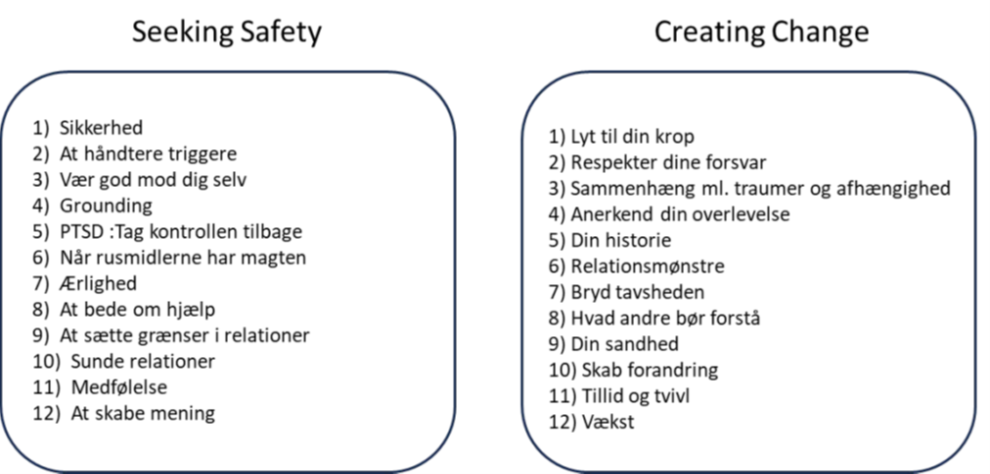 Seeking Safety

1) Sikkerhed
2) At håndtere triggere
3) Vær god mod dig selv
4) Grounding
5) PTSD :Tag kontrollen tilbage
6) Når rusmidlerne har magten
7) Ærlighed
8) At bede om hjælp
9) At sætte grænser i relationer
10) Sunde relationer
11) Medfølelse
12) At skabe mening

Creating Change

1) Lyt til din krop
2) Respekter dine forsvar
3) Sammenhæng ml. traumer og afhængighed
4) Anerkend din overlevelse
5) Din historie
6) Relationsmønstre
7) Bryd tavsheden
8) Hvad andre bør forstå
9) Din sandhed
10) Skab forandring
11) Tillid og tvivl
12) Vækst